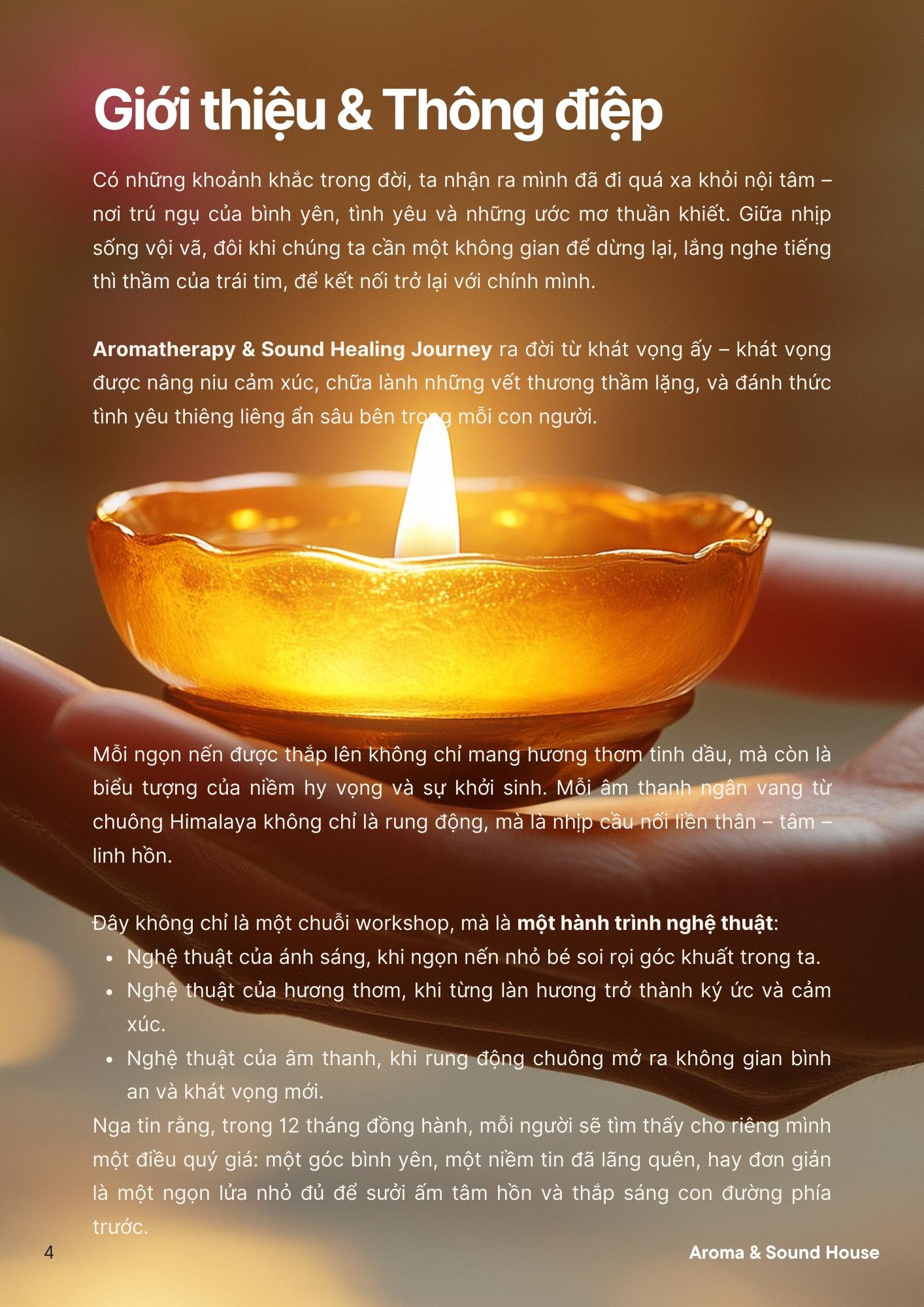 Giới thiệu & Thông điệp

Có những khoảnh khắc trong đời, ta nhận ra mình đã đi quá xa khỏi nội tâm – nơi trú ngụ của bình yên, tình yêu và những ước mơ thuần khiết. Giữa nhịp sống vội vã, đôi khi chúng ta cần một không gian để dừng lại, lắng nghe tiếng thì thầm của trái tim, để kết nối trở lại với chính mình.

Aromatherapy & Sound Healing Journey ra đời từ khát vọng ấy – khát vọng được nâng niu cảm xúc, chữa lành những vết thương thầm lặng, và đánh thức tình yêu thiêng liêng ẩn sâu bên trong mỗi con người.

Mỗi ngọn nến được thắp lên không chỉ mang hương thơm tinh dầu, mà còn là biểu tượng của niềm hy vọng và sự khởi sinh. Mỗi âm thanh ngân vang từ chuông Himalaya không chỉ là rung động, mà là nhịp cầu nối liền thân – tâm – linh hồn.

Đây không chỉ là một chuỗi workshop, mà là một hành trình nghệ thuật:
• Nghệ thuật của ánh sáng, khi ngọn nến nhỏ bé soi rọi góc khuất trong ta.
• Nghệ thuật của hương thơm, khi từng làn hương trở thành ký ức và cảm xúc.
• Nghệ thuật của âm thanh, khi rung động chuông mở ra không gian bình an và khát vọng mới.
Nga tin rằng, trong 12 tháng đồng hành, mỗi người sẽ tìm thấy cho riêng mình một điều quý giá: một góc bình yên, một niềm tin đã lãng quên, hay đơn giản là một ngọn lửa nhỏ đủ để sưởi ấm tâm hồn và thắp sáng con đường phía trước.

4
Aroma & Sound House